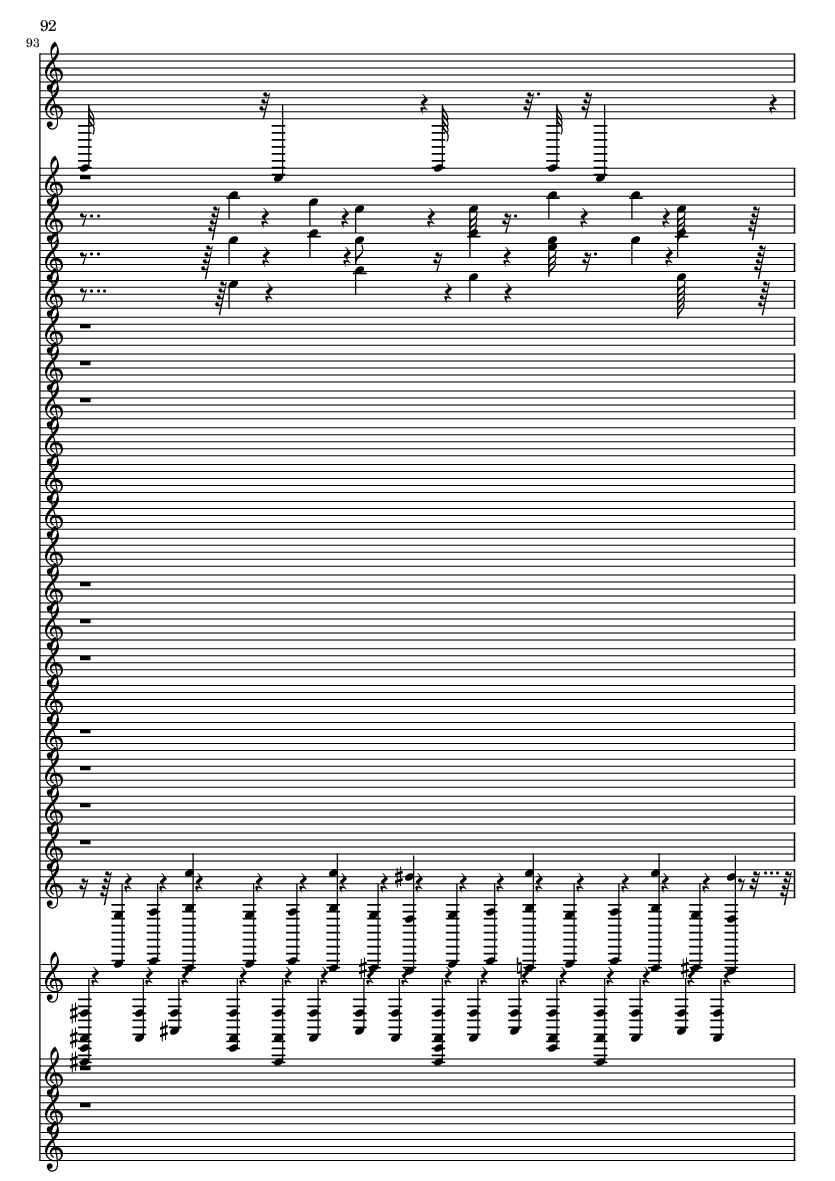 92

93